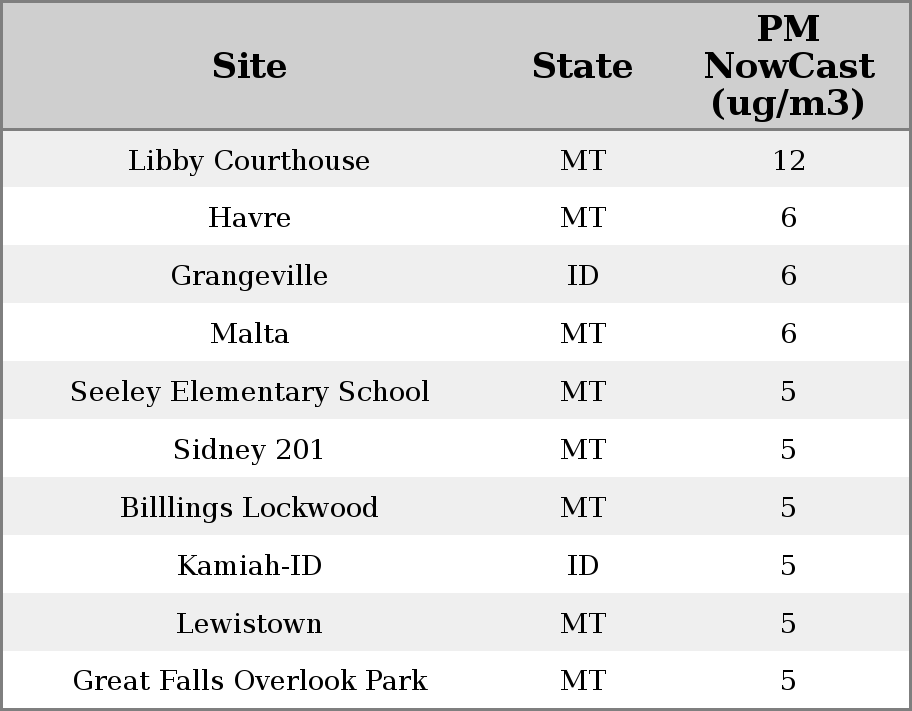 | Site | State | PM NowCast (ug/m3) |
|---|---|---|
| Libby Courthouse | MT | 12 |
| Havre | MT | 6 |
| Grangeville | ID | 6 |
| Malta | MT | 6 |
| Seeley Elementary School | MT | 5 |
| Sidney 201 | MT | 5 |
| Billlings Lockwood | MT | 5 |
| Kamiah-ID | ID | 5 |
| Lewistown | MT | 5 |
| Great Falls Overlook Park | MT | 5 |